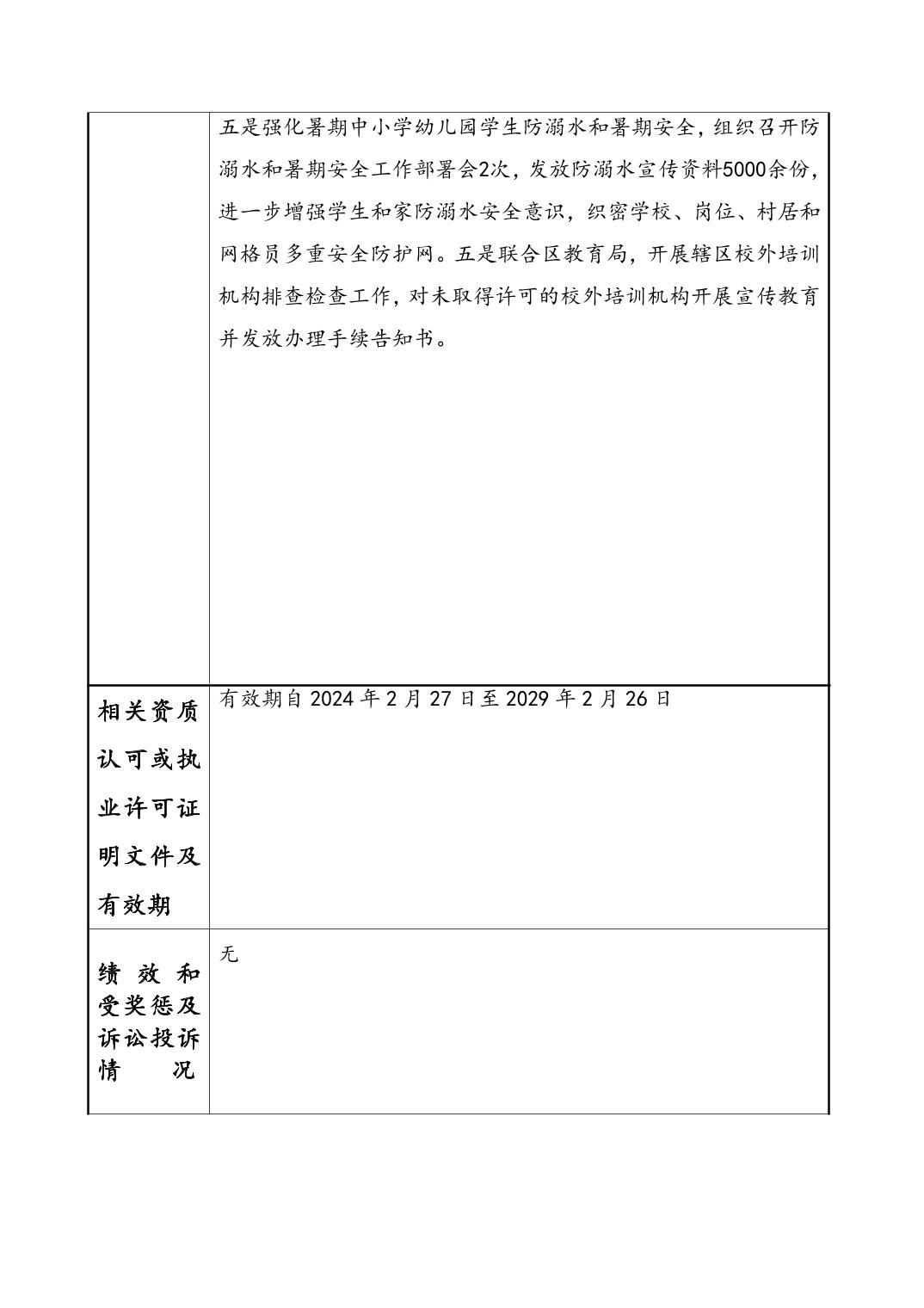 |  | 五是强化暑期中小学幼儿园学生防溺水和暑期安全，组织召开防溺水和暑期安全工作部署会2次，发放防溺水宣传资料5000余份，进一步增强学生和家防溺水安全意识，织密学校、岗位、村居和网格员多重安全防护网。五是联合区教育局，开展辖区校外培训机构排查检查工作，对未取得许可的校外培训机构开展宣传教育并发放办理手续告知书。 |
|---|---|
| 相关资质认可或执业许可证明文件及有效期 | 有效期自 2024 年 2 月 27 日至 2029 年 2 月 26 日 |
| 绩效和受奖惩及诉讼投诉情况 | 无 |